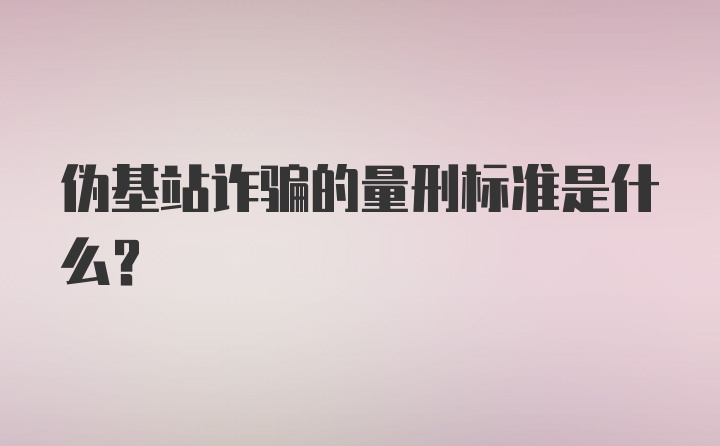 伪基站诈骗的量刑标准是什么?